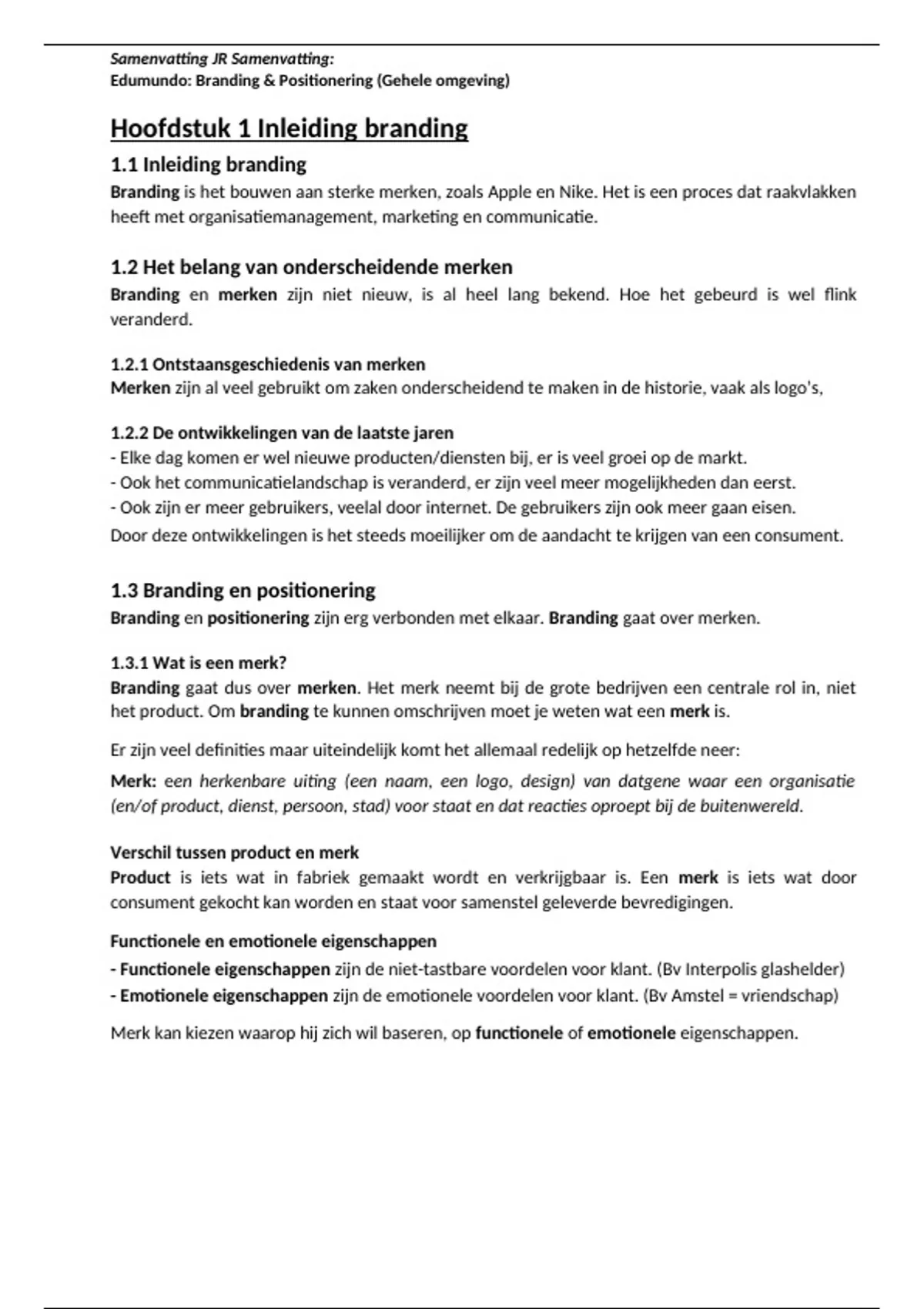 Samenvatting JR Samenvatting:
Edumundo: Branding & Positionering (Gehele omgeving)

Hoofdstuk 1 Inleiding branding

1.1 Inleiding branding
Branding is het bouwen aan sterke merken, zoals Apple en Nike. Het is een proces dat raakvlakken heeft met organisatiemanagement, marketing en communicatie.

1.2 Het belang van onderscheidende merken
Branding en merken zijn niet nieuw, is al heel lang bekend. Hoe het gebeurd is wel flink veranderd.

1.2.1 Ontstaansgeschiedenis van merken
Merken zijn al veel gebruikt om zaken onderscheidend te maken in de historie, vaak als logo's,

1.2.2 De ontwikkelingen van de laatste jaren
- Elke dag komen er wel nieuwe producten/diensten bij, er is veel groei op de markt.
- Ook het communicatielandschap is veranderd, er zijn veel meer mogelijkheden dan eerst.
- Ook zijn er meer gebruikers, veelal door internet. De gebruikers zijn ook meer gaan eisen.
Door deze ontwikkelingen is het steeds moeilijker om de aandacht te krijgen van een consument.

1.3 Branding en positionering
Branding en positionering zijn erg verbonden met elkaar. Branding gaat over merken.

1.3.1 Wat is een merk?
Branding gaat dus over merken. Het merk neemt bij de grote bedrijven een centrale rol in, niet het product. Om branding te kunnen omschrijven moet je weten wat een merk is.

Er zijn veel definities maar uiteindelijk komt het allemaal redelijk op hetzelfde neer:

Merk: een herkenbare uiting (een naam, een logo, design) van datgene waar een organisatie (en/of product, dienst, persoon, stad) voor staat en dat reacties oproept bij de buitenwereld.

Verschil tussen product en merk
Product is iets wat in fabriek gemaakt wordt en verkrijgbaar is. Een merk is iets wat door consument gekocht kan worden en staat voor samenstel geleverde bevredigingen.

Functionele en emotionele eigenschappen
- Functionele eigenschappen zijn de niet-tastbare voordelen voor klant. (Bv Interpolis glashelder)
- Emotionele eigenschappen zijn de emotionele voordelen voor klant. (Bv Amstel = vriendschap)

Merk kan kiezen waarop hij zich wil baseren, op functionele of emotionele eigenschappen.